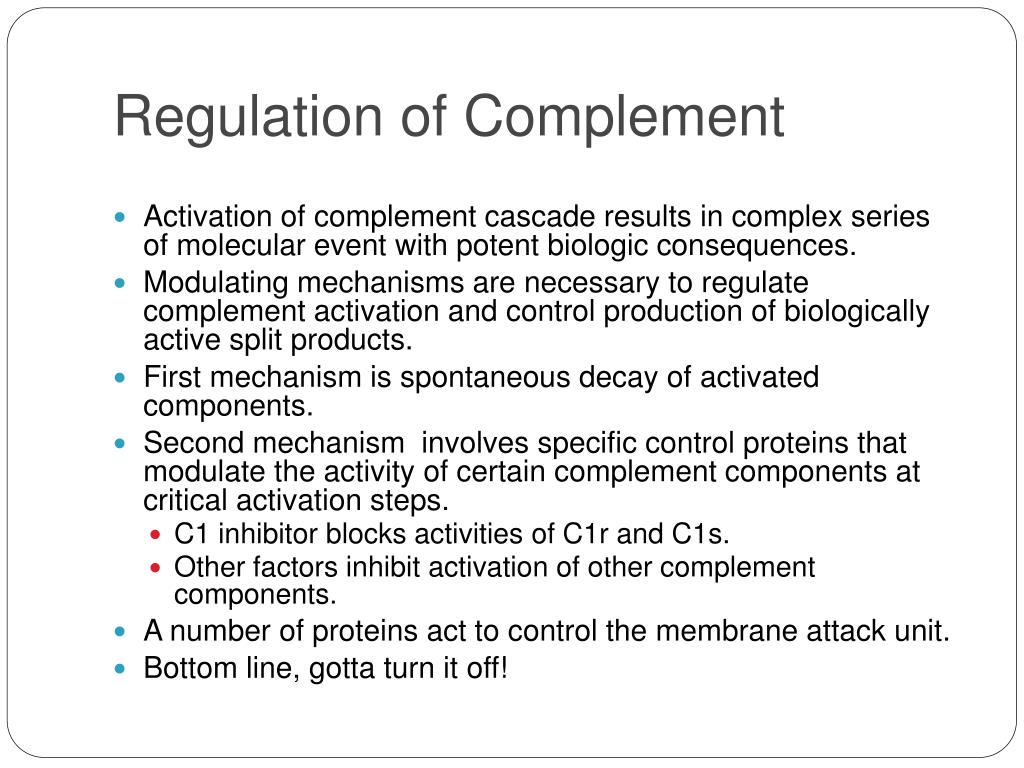 Regulation of Complement

- Activation of complement cascade results in complex series of molecular event with potent biologic consequences.
- Modulating mechanisms are necessary to regulate complement activation and control production of biologically active split products.
- First mechanism is spontaneous decay of activated components.
- Second mechanism involves specific control proteins that modulate the activity of certain complement components at critical activation steps.
  - C1 inhibitor blocks activities of C1r and C1s.
  - Other factors inhibit activation of other complement components.
- A number of proteins act to control the membrane attack unit.
- Bottom line, gotta turn it off!